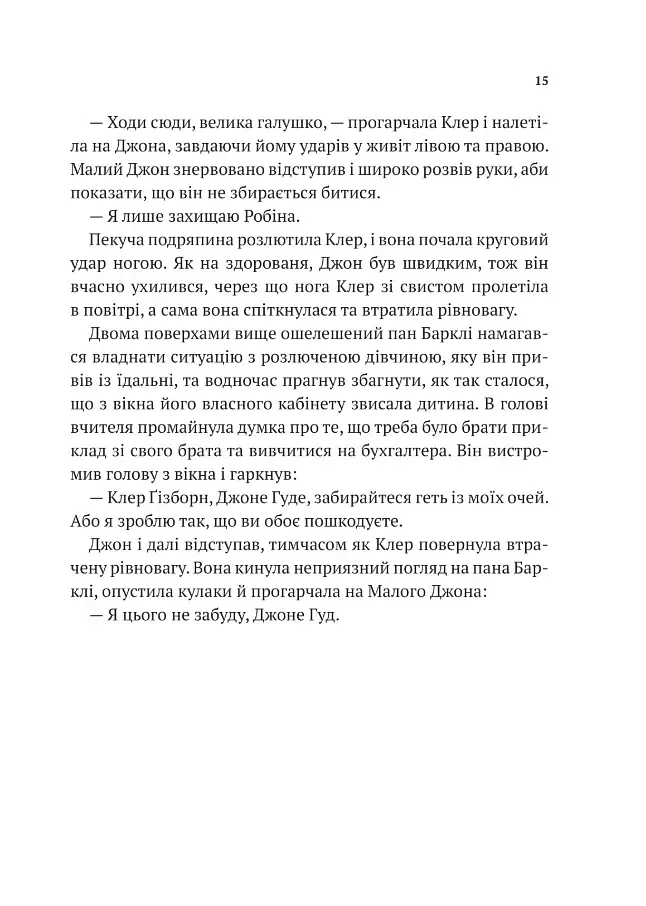 15

— Ходи сюди, велика галушко, — прогарчала Клер і налетіла на Джона, завдаючи йому ударів у живіт лівою та правою. Малий Джон знервовано відступив і широко розвів руки, аби показати, що він не збирається битися.

— Я лише захищаю Робіна.

Пекуча подряпина розлютила Клер, і вона почала круговий удар ногою. Як на здорованя, Джон був швидким, тож він вчасно ухилився, через що нога Клер зі свистом пролетіла в повітрі, а сама вона спіткнулася та втратила рівновагу.

Двома поверхами вище ошелешений пан Барклі намагався владнати ситуацію з розлюченою дівчиною, яку він привів із їдальні, та водночас прагнув збагнути, як так сталося, що з вікна його власного кабінету звисала дитина. В голові вчителя промайнула думка про те, що треба було брати приклад зі свого брата та вивчитися на бухгалтера. Він вистромив голову з вікна і гаркнув:

— Клер Ґізборн, Джоне Гуде, забирайтеся геть із моїх очей. Або я зроблю так, що ви обоє пошкодуєте.

Джон і далі відступав, тимчасом як Клер повернула втрачену рівновагу. Вона кинула неприязний погляд на пана Барклі, опустила кулаки й прогарчала на Малого Джона:

— Я цього не забуду, Джоне Гуд.